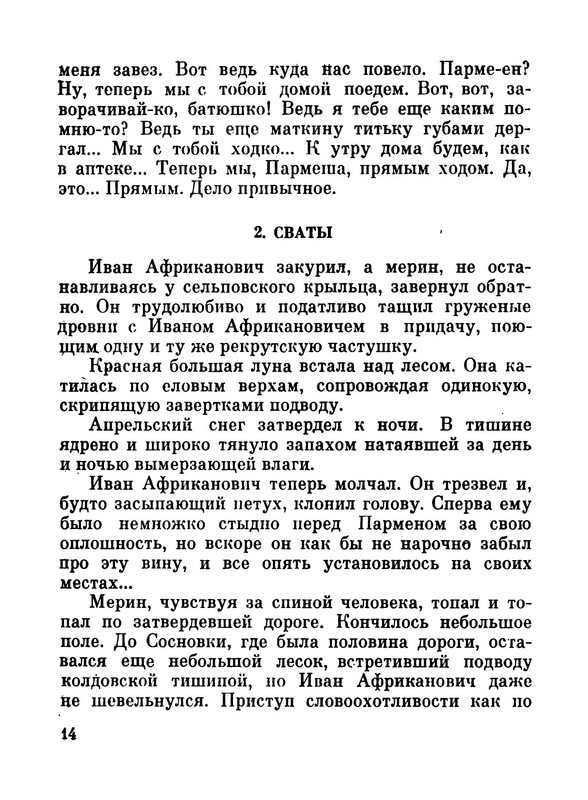 меня завез. Вот ведь куда нас повело. Парме-ен? Ну, теперь мы с тобой домой поедем. Вот, вот, заворачивай-ко, батюшко! Ведь я тебе еще каким помню-то? Ведь ты еще маткину титьку губами дергал... Мы с тобой ходко... К утру дома будем, как в аптеке... Теперь мы, Пармеша, прямым ходом. Да, это... Прямым. Дело привычное.

2. СВАТЫ

Иван Африканович закурил, а мерин, не останавливаясь у сельповского крыльца, завернул обратно. Он трудолюбиво и податливо тащил груженые дровни с Иваном Африкановичем в придачу, поющим одну и ту же рекрутскую частушку.

Красная большая луна встала над лесом. Она катилась по еловым верхам, сопровождая одинокую, скрипящую завертками подводу.

Апрельский снег затвердел к ночи. В тишине ядрено и широко тянуло запахом натаявшей за день и ночью вымерзающей влаги.

Иван Африканович теперь молчал. Он трезвел и, будто засыпающий петух, клонил голову. Сперва ему было немножко стыдно перед Парменом за свою оплошность, но вскоре он как бы не нарочно забыл про эту вину, и все опять установилось на своих местах...

Мерин, чувствуя за спиной человека, топал и топал по затвердевшей дороге. Кончилось небольшое поле. До Сосновки, где была половина дороги, оставался еще небольшой лесок, встретивший подводу колдовской тишиной, но Иван Африканович даже не шевельнулся. Приступ словоохотливости как по

14